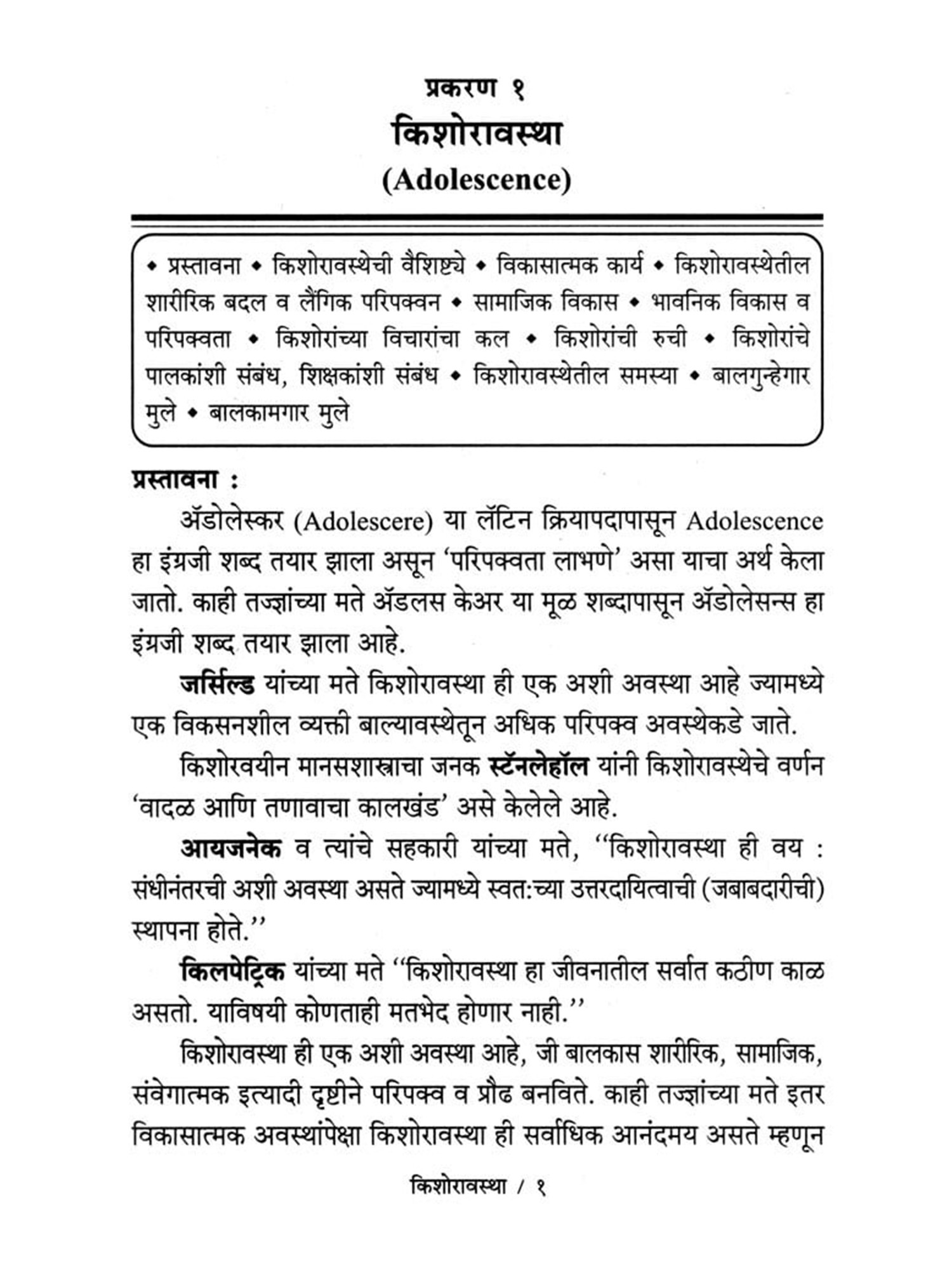 प्रकरण १
किशोरावस्था
(Adolescence)

◆ प्रस्तावना ◆ किशोरावस्थेची वैशिष्ट्ये ◆ विकासात्मक कार्य ◆ किशोरावस्थेतील शारीरिक बदल व लैंगिक परिपक्वन ◆ सामाजिक विकास ◆ भावनिक विकास व परिपक्वता ◆ किशोरांच्या विचारांचा कल ◆ किशोरांची रुची ◆ किशोरांचे पालकांशी संबंध, शिक्षकांशी संबंध ◆ किशोरावस्थेतील समस्या ◆ बालगुन्हेगार मुले ◆ बालकामगार मुले

प्रस्तावना :
ॲडोलेस्कर (Adolescere) या लॅटिन क्रियापदापासून Adolescence हा इंग्रजी शब्द तयार झाला असून 'परिपक्वता लाभणे' असा याचा अर्थ केला जातो. काही तज्ज्ञांच्या मते ॲडलस केअर या मूळ शब्दापासून ॲडोलेसन्स हा इंग्रजी शब्द तयार झाला आहे.

जर्सिल्ड यांच्या मते किशोरावस्था ही एक अशी अवस्था आहे ज्यामध्ये एक विकसनशील व्यक्ती बाल्यावस्थेतून अधिक परिपक्व अवस्थेकडे जाते.

किशोरवयीन मानसशास्त्राचा जनक स्टॅनलेहॉल यांनी किशोरावस्थेचे वर्णन 'वादळ आणि तणावाचा कालखंड' असे केलेले आहे.

आयजनेक व त्यांचे सहकारी यांच्या मते, ''किशोरावस्था ही वय : संधीनंतरची अशी अवस्था असते ज्यामध्ये स्वत:च्या उत्तरदायित्वाची (जबाबदारीची) स्थापना होते.''

किलपेट्रिक यांच्या मते ''किशोरावस्था हा जीवनातील सर्वात कठीण काळ असतो. याविषयी कोणताही मतभेद होणार नाही.''

किशोरावस्था ही एक अशी अवस्था आहे, जी बालकास शारीरिक, सामाजिक, संवेगात्मक इत्यादी दृष्टीने परिपक्व व प्रौढ बनविते. काही तज्ज्ञांच्या मते इतर विकासात्मक अवस्थांपेक्षा किशोरावस्था ही सर्वाधिक आनंदमय असते म्हणून

किशोरावस्था / १